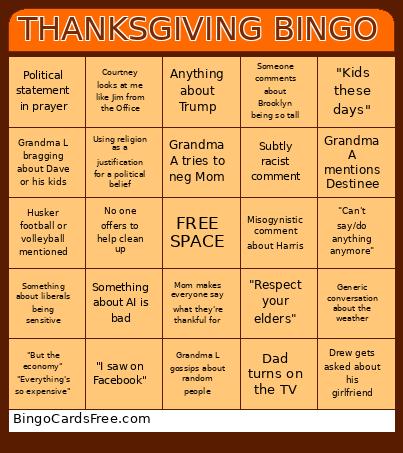 THANKSGIVING BINGO

| | | | | |
|---|---|---|---|---|
| Political statement in prayer | Courtney looks at me like Jim from the Office | Anything about Trump | Someone comments about Brooklyn being so tall | "Kids these days" |
| Grandma L bragging about Dave or his kids | Using religion as a justification for a political belief | Grandma A tries to neg Mom | Subtly racist comment | Grandma A mentions Destinee |
| Husker football or volleyball mentioned | No one offers to help clean up | FREE SPACE | Misogynistic comment about Harris | "Can't say/do anything anymore" |
| Something about liberals being sensitive | Something about AI is bad | Mom makes everyone say what they're thankful for | "Respect your elders" | Generic conversation about the weather |
| "But the economy" "Everything's so expensive" | "I saw on Facebook" | Grandma L gossips about random people | Dad turns on the TV | Drew gets asked about his girlfriend |

BingoCardsFree.com